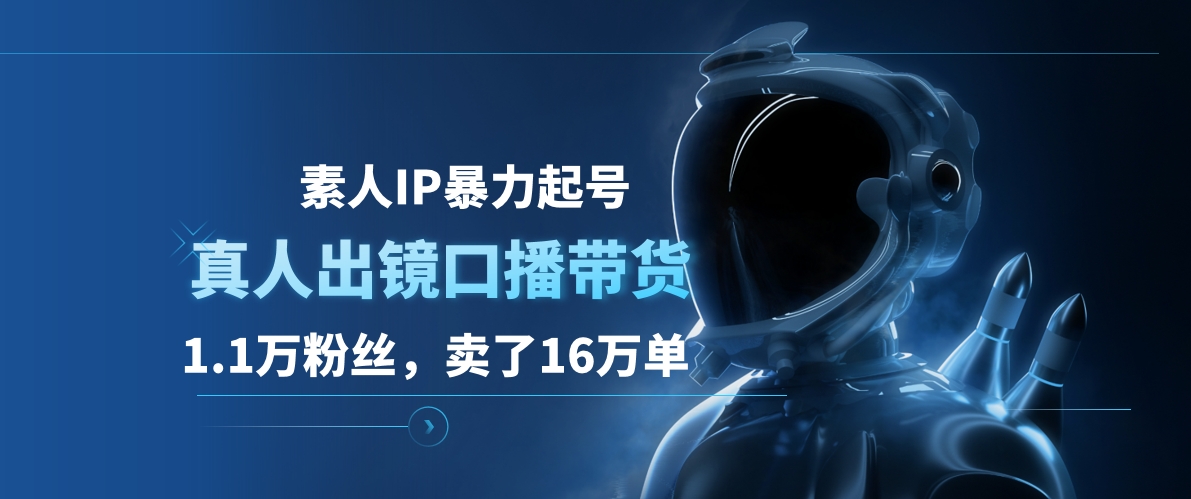 素人IP暴力起号

真人出镜口播带货

1.1万粉丝，卖了16万单